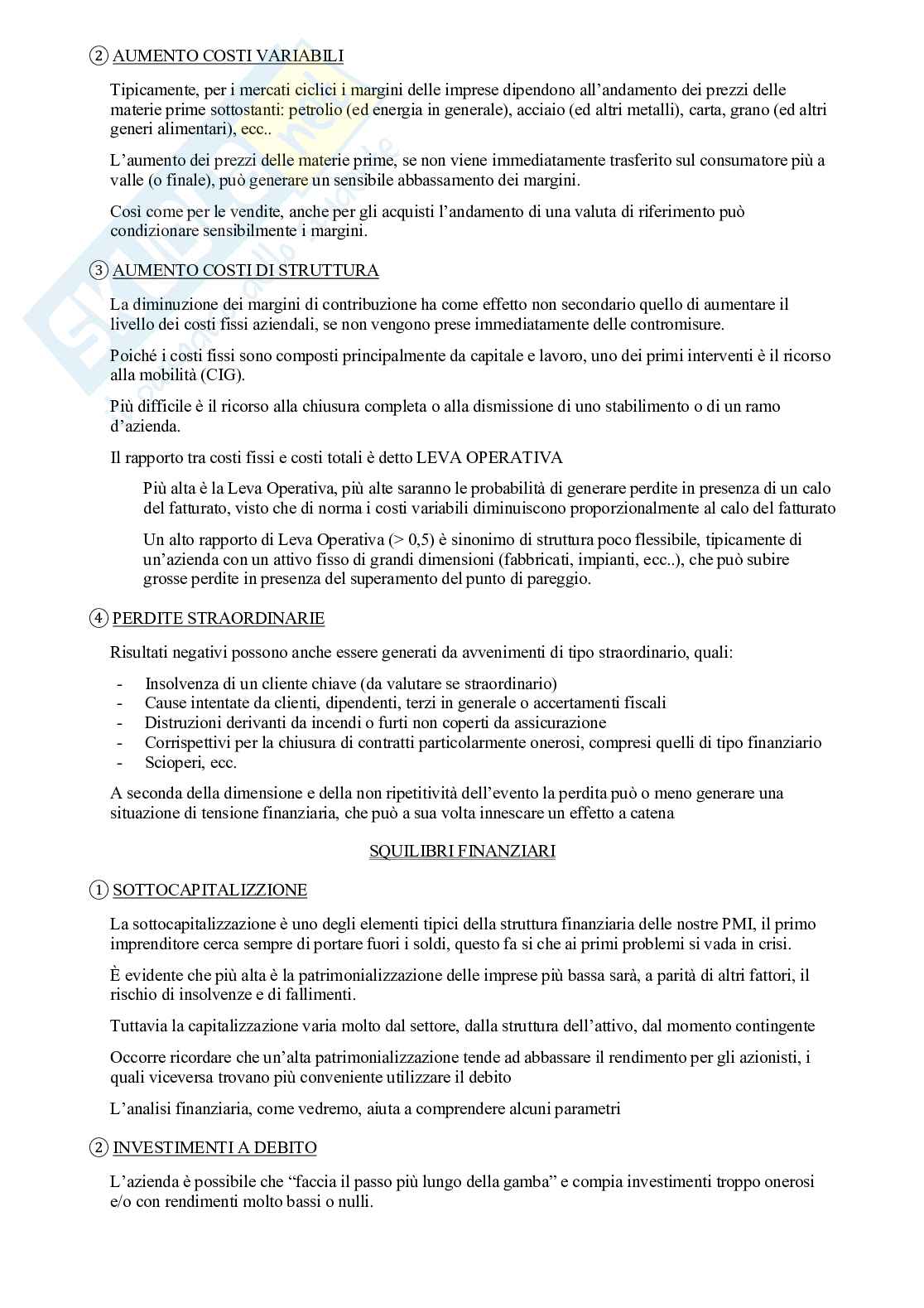 ② AUMENTO COSTI VARIABILI

Tipicamente, per i mercati ciclici i margini delle imprese dipendono all'andamento dei prezzi delle materie prime sottostanti: petrolio (ed energia in generale), acciaio (ed altri metalli), carta, grano (ed altri generi alimentari), ecc..

L'aumento dei prezzi delle materie prime, se non viene immediatamente trasferito sul consumatore più a valle (o finale), può generare un sensibile abbassamento dei margini.

Così come per le vendite, anche per gli acquisti l'andamento di una valuta di riferimento può condizionare sensibilmente i margini.

③ AUMENTO COSTI DI STRUTTURA

La diminuzione dei margini di contribuzione ha come effetto non secondario quello di aumentare il livello dei costi fissi aziendali, se non vengono prese immediatamente delle contromisure.

Poiché i costi fissi sono composti principalmente da capitale e lavoro, uno dei primi interventi è il ricorso alla mobilità (CIG).

Più difficile è il ricorso alla chiusura completa o alla dismissione di uno stabilimento o di un ramo d'azienda.

Il rapporto tra costi fissi e costi totali è detto LEVA OPERATIVA

Più alta è la Leva Operativa, più alte saranno le probabilità di generare perdite in presenza di un calo del fatturato, visto che di norma i costi variabili diminuiscono proporzionalmente al calo del fatturato

Un alto rapporto di Leva Operativa (> 0,5) è sinonimo di struttura poco flessibile, tipicamente di un'azienda con un attivo fisso di grandi dimensioni (fabbricati, impianti, ecc..), che può subire grosse perdite in presenza del superamento del punto di pareggio.

④ PERDITE STRAORDINARIE

Risultati negativi possono anche essere generati da avvenimenti di tipo straordinario, quali:

- Insolvenza di un cliente chiave (da valutare se straordinario)
- Cause intentate da clienti, dipendenti, terzi in generale o accertamenti fiscali
- Distruzioni derivanti da incendi o furti non coperti da assicurazione
- Corrispettivi per la chiusura di contratti particolarmente onerosi, compresi quelli di tipo finanziario
- Scioperi, ecc.

A seconda della dimensione e della non ripetitività dell'evento la perdita può o meno generare una situazione di tensione finanziaria, che può a sua volta innescare un effetto a catena

SQUILIBRI FINANZIARI

① SOTTOCAPITALIZZIONE

La sottocapitalizzazione è uno degli elementi tipici della struttura finanziaria delle nostre PMI, il primo imprenditore cerca sempre di portare fuori i soldi, questo fa si che ai primi problemi si vada in crisi.

È evidente che più alta è la patrimonializzazione delle imprese più bassa sarà, a parità di altri fattori, il rischio di insolvenze e di fallimenti.

Tuttavia la capitalizzazione varia molto dal settore, dalla struttura dell'attivo, dal momento contingente

Occorre ricordare che un'alta patrimonializzazione tende ad abbassare il rendimento per gli azionisti, i quali viceversa trovano più conveniente utilizzare il debito

L'analisi finanziaria, come vedremo, aiuta a comprendere alcuni parametri

② INVESTIMENTI A DEBITO

L'azienda è possibile che "faccia il passo più lungo della gamba" e compia investimenti troppo onerosi e/o con rendimenti molto bassi o nulli.